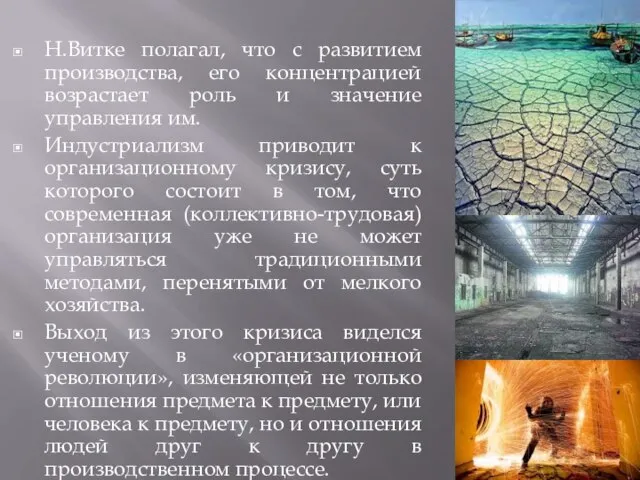 Н.Витке полагал, что с развитием производства, его концентрацией возрастает роль и значение управления им.

Индустриализм приводит к организационному кризису, суть которого состоит в том, что современная (коллективно-трудовая) организация уже не может управляться традиционными методами, перенятыми от мелкого хозяйства.

Выход из этого кризиса виделся ученому в «организационной революции», изменяющей не только отношения предмета к предмету, или человека к предмету, но и отношения людей друг к другу в производственном процессе.